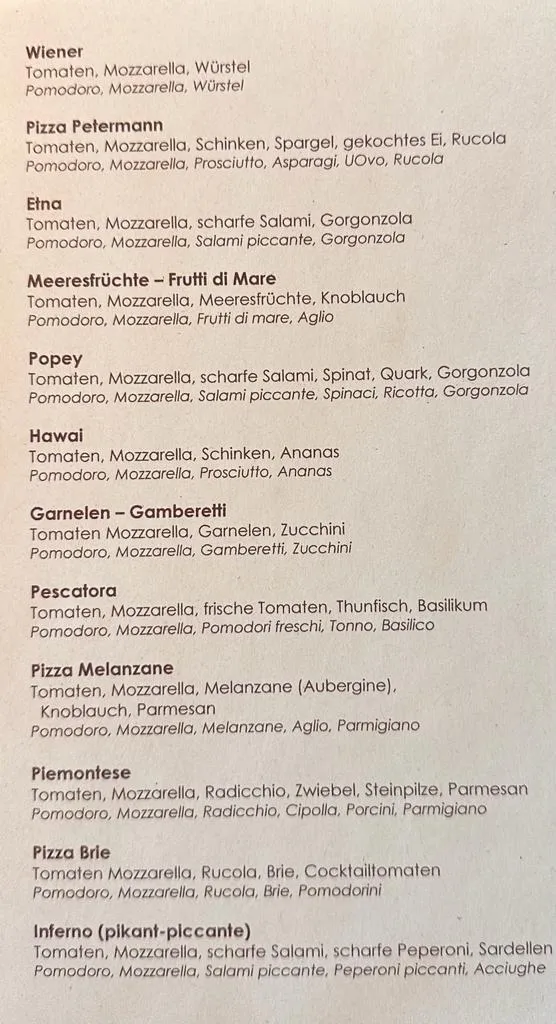 Wiener
Tomaten, Mozzarella, Würstel
Pomodoro, Mozzarella, Würstel

Pizza Petermann
Tomaten, Mozzarella, Schinken, Spargel, gekochtes Ei, Rucola
Pomodoro, Mozzarella, Prosciutto, Asparagi, UOvo, Rucola

Etna
Tomaten, Mozzarella, scharfe Salami, Gorgonzola
Pomodoro, Mozzarella, Salami piccante, Gorgonzola

Meeresfrüchte – Frutti di Mare
Tomaten, Mozzarella, Meeresfrüchte, Knoblauch
Pomodoro, Mozzarella, Frutti di mare, Aglio

Popey
Tomaten, Mozzarella, scharfe Salami, Spinat, Quark, Gorgonzola
Pomodoro, Mozzarella, Salami piccante, Spinaci, Ricotta, Gorgonzola

Hawai
Tomaten, Mozzarella, Schinken, Ananas
Pomodoro, Mozzarella, Prosciutto, Ananas

Garnelen – Gamberetti
Tomaten Mozzarella, Garnelen, Zucchini
Pomodoro, Mozzarella, Gamberetti, Zucchini

Pescatora
Tomaten, Mozzarella, frische Tomaten, Thunfisch, Basilikum
Pomodoro, Mozzarella, Pomodori freschi, Tonno, Basilico

Pizza Melanzane
Tomaten, Mozzarella, Melanzane (Aubergine), Knoblauch, Parmesan
Pomodoro, Mozzarella, Melanzane, Aglio, Parmigiano

Piemontese
Tomaten, Mozzarella, Radicchio, Zwiebel, Steinpilze, Parmesan
Pomodoro, Mozzarella, Radicchio, Cipolla, Porcini, Parmigiano

Pizza Brie
Tomaten Mozzarella, Rucola, Brie, Cocktailtomaten
Pomodoro, Mozzarella, Rucola, Brie, Pomodorini

Inferno (pikant-piccante)
Tomaten, Mozzarella, scharfe Salami, scharfe Peperoni, Sardellen
Pomodoro, Mozzarella, Salami piccante, Peperoni piccanti, Acciughe